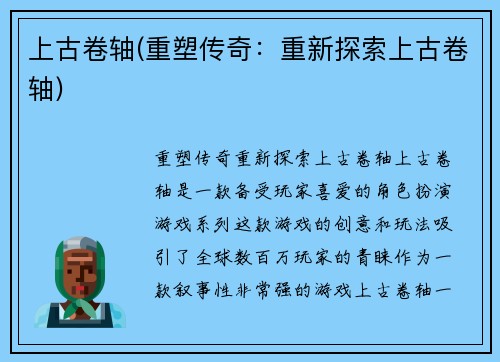 上古卷轴(重塑传奇：重新探索上古卷轴)

重塑传奇重新探索上古卷轴上古卷轴是一款备受玩家喜爱的角色扮演游戏系列这款游戏的创意和玩法吸引了全球数百万玩家的青睐作为一款叙事性非常强的游戏上古卷轴一